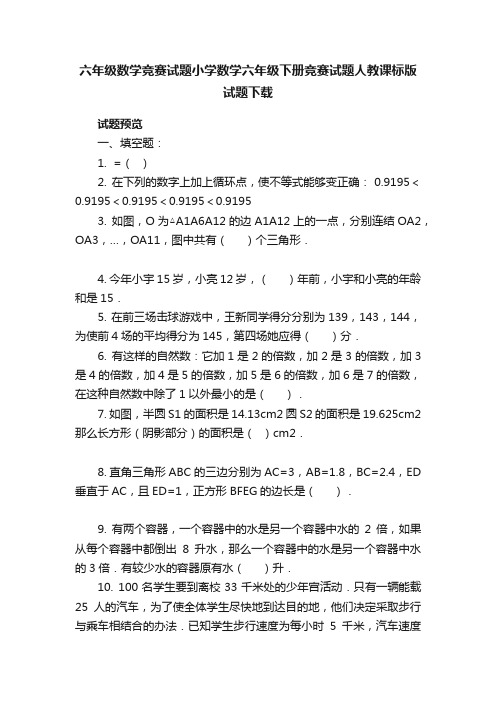 六年级数学竞赛试题小学数学六年级下册竞赛试题人教课标版试题下载

试题预览

一、填空题：

1. =（ ）

2. 在下列的数字上加上循环点，使不等式能够变正确： 0.9195＜0.9195＜0.9195＜0.9195＜0.9195

3. 如图，O 为△A1A6A12 的边 A1A12 上的一点，分别连结 OA2，OA3，...，OA11，图中共有（　　）个三角形．

4. 今年小宇 15 岁，小亮 12 岁，（　　）年前，小宇和小亮的年龄和是 15．

5. 在前三场击球游戏中，王新同学得分分别为 139，143，144，为使前 4 场的平均得分为 145，第四场她应得（　　）分．

6. 有这样的自然数：它加 1 是 2 的倍数，加 2 是 3 的倍数，加 3 是 4 的倍数，加 4 是 5 的倍数，加 5 是 6 的倍数，加 6 是 7 的倍数，在这种自然数中除了 1 以外最小的是（　　）．

7. 如图，半圆 S1 的面积是 14.13cm2 圆 S2 的面积是 19.625cm2 那么长方形（阴影部分）的面积是（　）cm2．

8. 直角三角形 ABC 的三边分别为 AC=3，AB=1.8，BC=2.4，ED 垂直于 AC，且 ED=1，正方形 BFEG 的边长是（　　）．

9. 有两个容器，一个容器中的水是另一个容器中水的 2 倍，如果从每个容器中都倒出 8 升水，那么一个容器中的水是另一个容器中水的 3 倍．有较少水的容器原有水（　　）升．

10. 100 名学生要到离校 33 千米处的少年宫活动．只有一辆能载 25 人的汽车，为了使全体学生尽快地到达目的地，他们决定采取步行与乘车相结合的办法．已知学生步行速度为每小时 5 千米，汽车速度